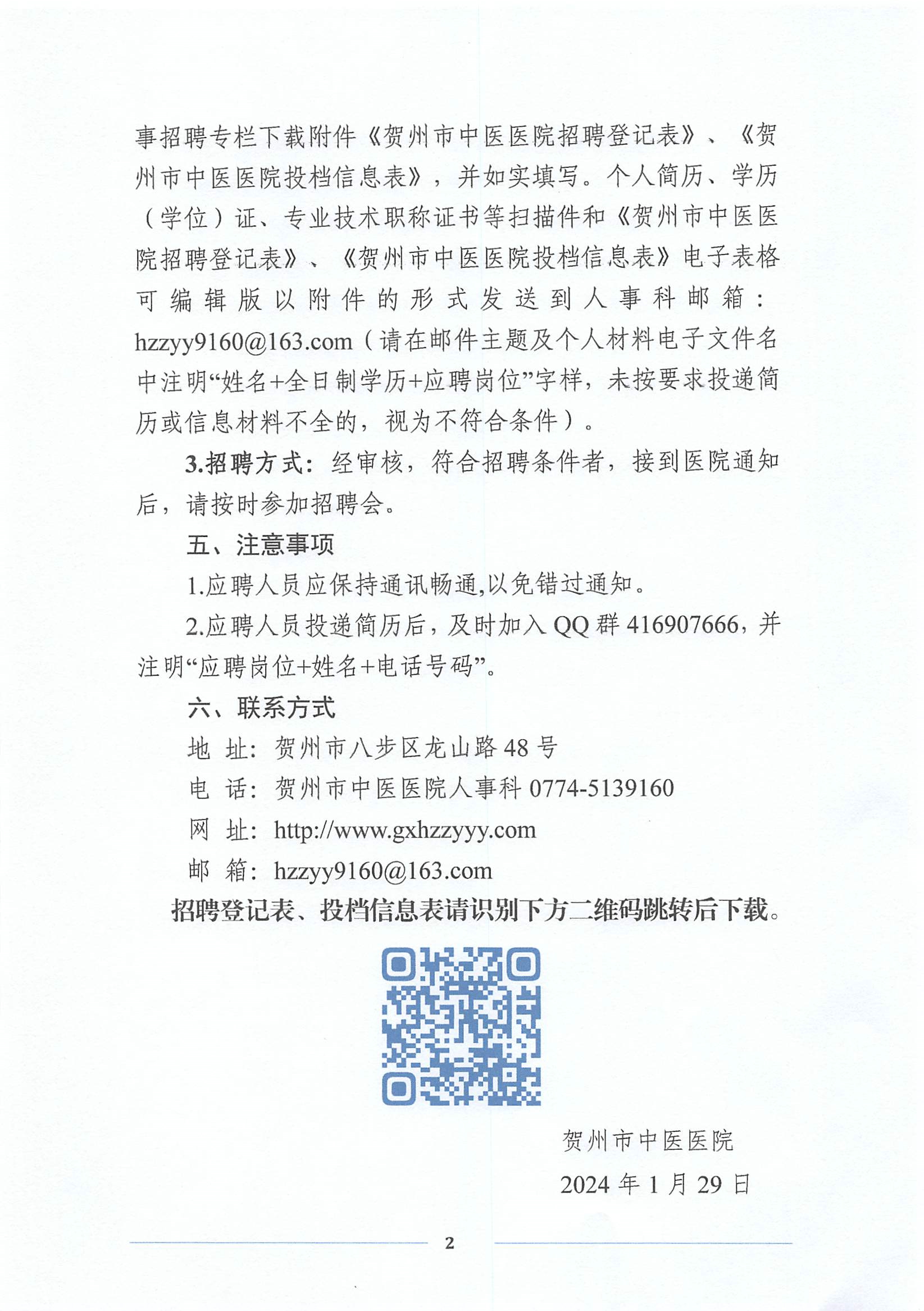 事招聘专栏下载附件《贺州市中医医院招聘登记表》、《贺州市中医医院投档信息表》，并如实填写。个人简历、学历（学位）证、专业技术职称证书等扫描件和《贺州市中医医院招聘登记表》、《贺州市中医医院投档信息表》电子表格可编辑版以附件的形式发送到人事科邮箱：hzzyy9160@163.com（请在邮件主题及个人材料电子文件名中注明“姓名+全日制学历+应聘岗位”字样，未按要求投递简历或信息材料不全的，视为不符合条件）。

3.招聘方式：经审核，符合招聘条件者，接到医院通知后，请按时参加招聘会。

五、注意事项

1.应聘人员应保持通讯畅通,以免错过通知。

2.应聘人员投递简历后，及时加入 QQ 群 416907666，并注明“应聘岗位+姓名+电话号码”。

六、联系方式

地 址：贺州市八步区龙山路 48 号

电 话：贺州市中医医院人事科 0774-5139160

网 址：http://www.gxhzzyyy.com

邮 箱：hzzyy9160@163.com

招聘登记表、投档信息表请识别下方二维码跳转后下载。

贺州市中医医院

2024 年 1 月 29 日

2